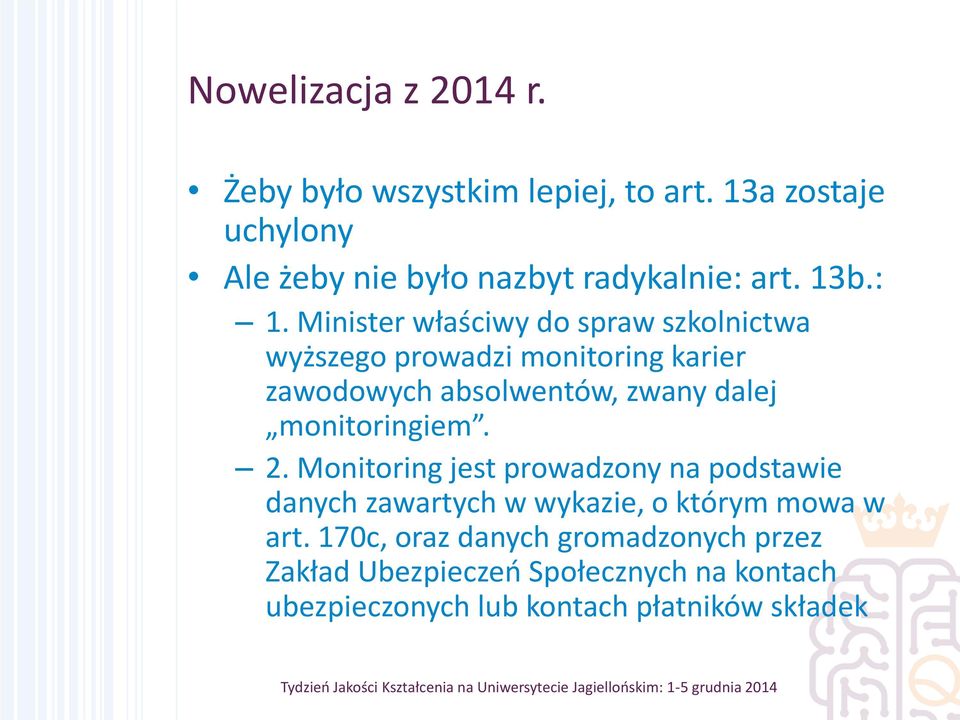 Nowelizacja z 2014 r.

• Żeby było wszystkim lepiej, to art. 13a zostaje uchylony
• Ale żeby nie było nazbyt radykalnie: art. 13b.:
– 1. Minister właściwy do spraw szkolnictwa wyższego prowadzi monitoring karier zawodowych absolwentów, zwany dalej „monitoringiem”.
– 2. Monitoring jest prowadzony na podstawie danych zawartych w wykazie, o którym mowa w art. 170c, oraz danych gromadzonych przez Zakład Ubezpieczeń Społecznych na kontach ubezpieczonych lub kontach płatników składek

Tydzień Jakości Kształcenia na Uniwersytecie Jagiellońskim: 1-5 grudnia 2014